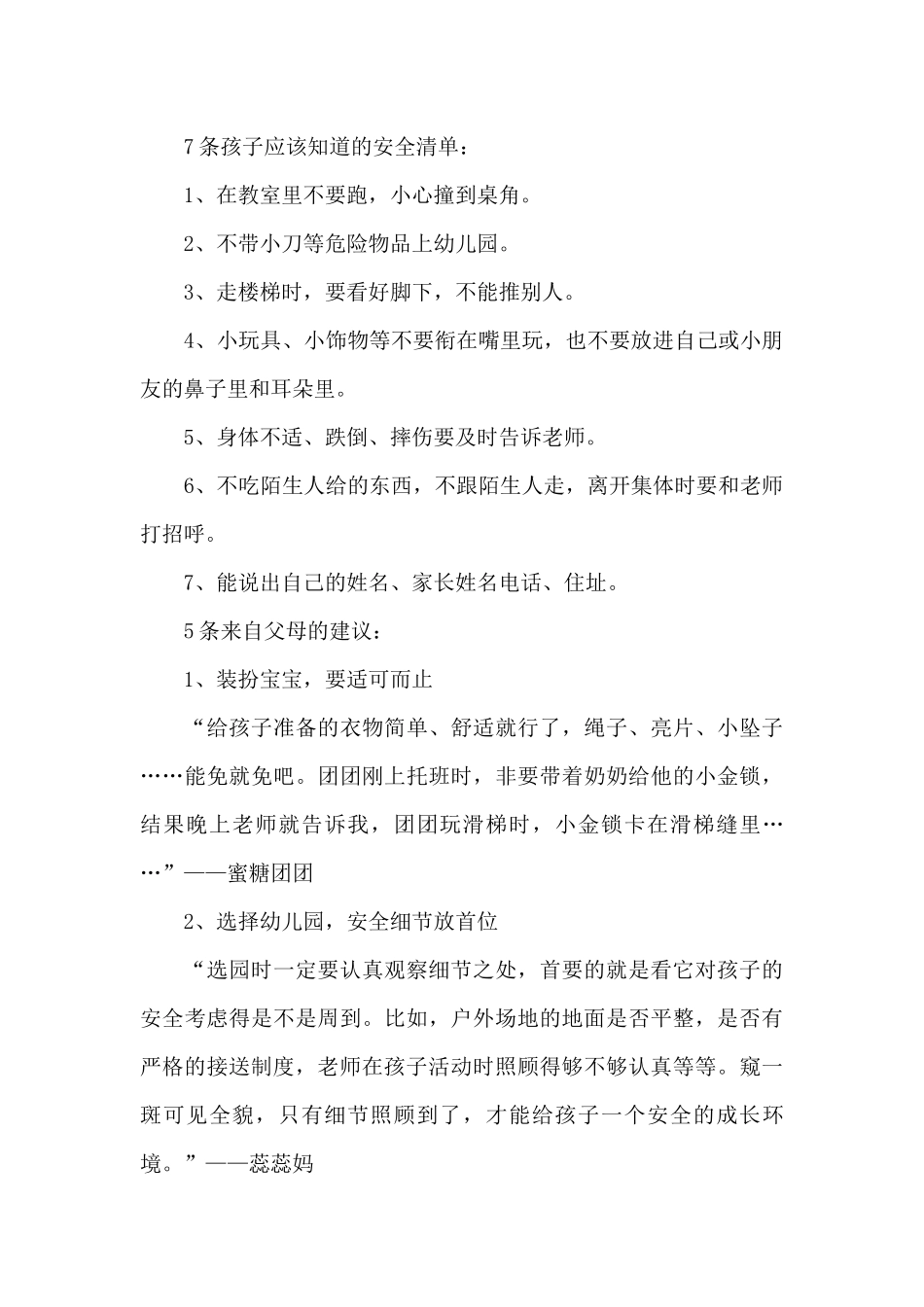 7条孩子应该知道的安全清单：

1、在教室里不要跑，小心撞到桌角。

2、不带小刀等危险物品上幼儿园。

3、走楼梯时，要看好脚下，不能推别人。

4、小玩具、小饰物等不要衔在嘴里玩，也不要放进自己或小朋友的鼻子里和耳朵里。

5、身体不适、跌倒、摔伤要及时告诉老师。

6、不吃陌生人给的东西，不跟陌生人走，离开集体时要和老师打招呼。

7、能说出自己的姓名、家长姓名电话、住址。

5条来自父母的建议：

1、装扮宝宝，要适可而止

“给孩子准备的衣物简单、舒适就行了，绳子、亮片、小坠子……能免就免吧。团团刚上托班时，非要带着奶奶给他的小金锁，结果晚上老师就告诉我，团团玩滑梯时，小金锁卡在滑梯缝里……”——蜜糖团团

2、选择幼儿园，安全细节放首位

“选园时一定要认真观察细节之处，首要的就是看它对孩子的安全考虑得是不是周到。比如，户外场地的地面是否平整，是否有严格的接送制度，老师在孩子活动时照顾得够不够认真等等。窥一斑可见全貌，只有细节照顾到了，才能给孩子一个安全的成长环境。”——蕊蕊妈